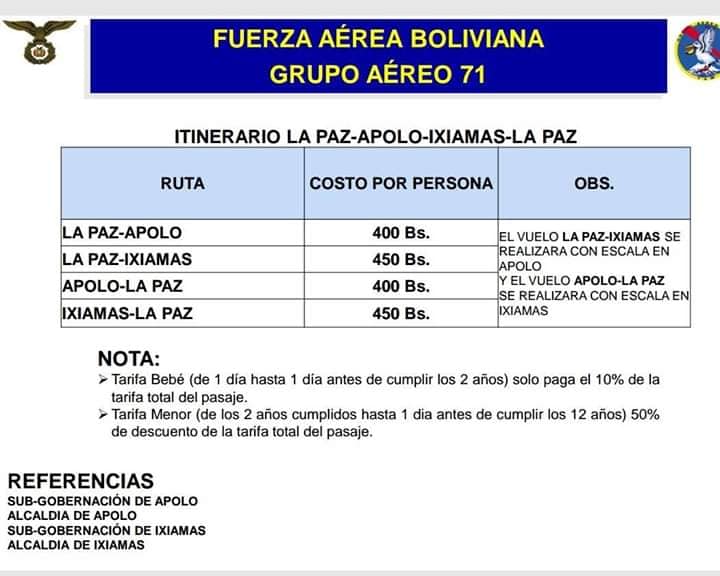 FUERZA AÉREA BOLIVIANA
GRUPO AÉREO 71

ITINERARIO LA PAZ-APOLO-IXIAMAS-LA PAZ

| RUTA | COSTO POR PERSONA | OBS. |
|---|---|---|
| LA PAZ-APOLO | 400 Bs. | EL VUELO LA PAZ-IXIAMAS SE REALIZARA CON ESCALA EN APOLO Y EL VUELO APOLO-LA PAZ SE REALIZARA CON ESCALA EN IXIAMAS |
| LA PAZ-IXIAMAS | 450 Bs. | |
| APOLO-LA PAZ | 400 Bs. | |
| IXIAMAS-LA PAZ | 450 Bs. | |

NOTA:
➢ Tarifa Bebé (de 1 día hasta 1 día antes de cumplir los 2 años) solo paga el 10% de la tarifa total del pasaje.
➢ Tarifa Menor (de los 2 años cumplidos hasta 1 dia antes de cumplir los 12 años) 50% de descuento de la tarifa total del pasaje.

REFERENCIAS
SUB-GOBERNACIÓN DE APOLO
ALCALDIA DE APOLO
SUB-GOBERNACIÓN DE IXIAMAS
ALCALDIA DE IXIAMAS